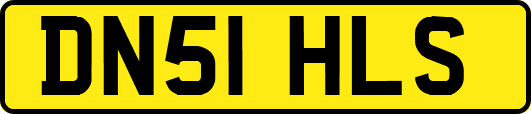 DN51 HLS